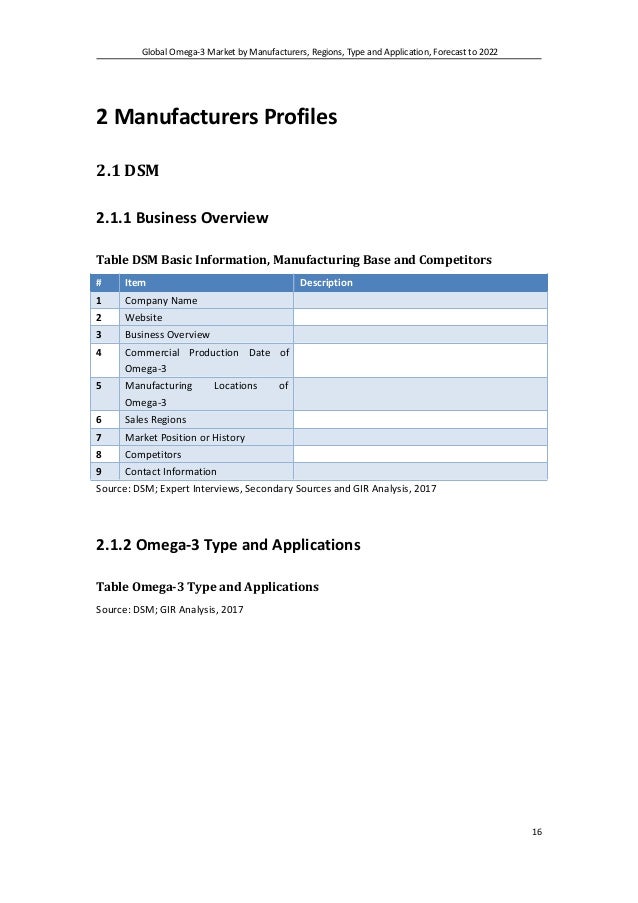 Global Omega-3 Market by Manufacturers, Regions, Type and Application, Forecast to 2022

2 Manufacturers Profiles

2.1 DSM

2.1.1 Business Overview

Table DSM Basic Information, Manufacturing Base and Competitors

| # | Item | Description |
|---|---|---|
| 1 | Company Name | |
| 2 | Website | |
| 3 | Business Overview | |
| 4 | Commercial Production Date of Omega-3 | |
| 5 | Manufacturing Locations of Omega-3 | |
| 6 | Sales Regions | |
| 7 | Market Position or History | |
| 8 | Competitors | |
| 9 | Contact Information | |

Source: DSM; Expert Interviews, Secondary Sources and GIR Analysis, 2017

2.1.2 Omega-3 Type and Applications

Table Omega-3 Type and Applications

Source: DSM; GIR Analysis, 2017

16